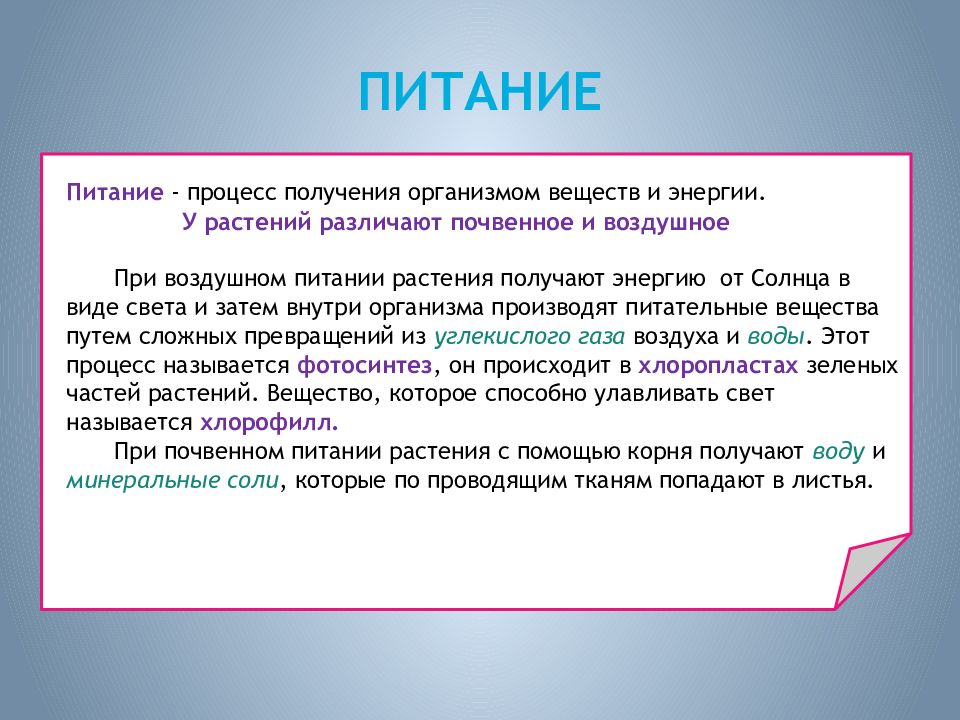 ПИТАНИЕ

Питание - процесс получения организмом веществ и энергии.
У растений различают почвенное и воздушное

При воздушном питании растения получают энергию от Солнца в виде света и затем внутри организма производят питательные вещества путем сложных превращений из углекислого газа воздуха и воды. Этот процесс называется фотосинтез, он происходит в хлоропластах зеленых частей растений. Вещество, которое способно улавливать свет называется хлорофилл.
При почвенном питании растения с помощью корня получают воду и минеральные соли, которые по проводящим тканям попадают в листья.